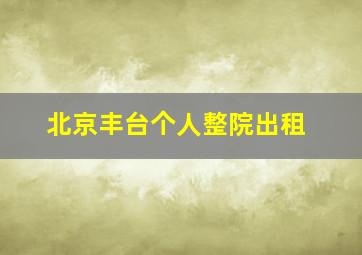 北京丰台个人整院出租